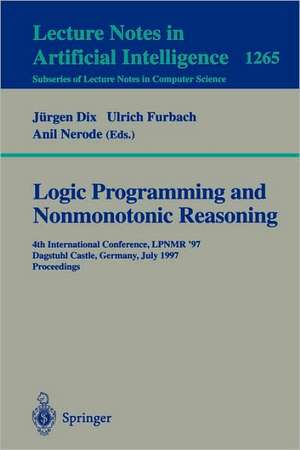 Lecture Notes in Artificial Intelligence 1265
Subseries of Lecture Notes in Computer Science

Jürgen Dix Ulrich Furbach
Anil Nerode (Eds.)

Logic Programming and Nonmonotonic Reasoning

4th International Conference, LPNMR '97
Dagstuhl Castle, Germany, July 1997
Proceedings

Springer